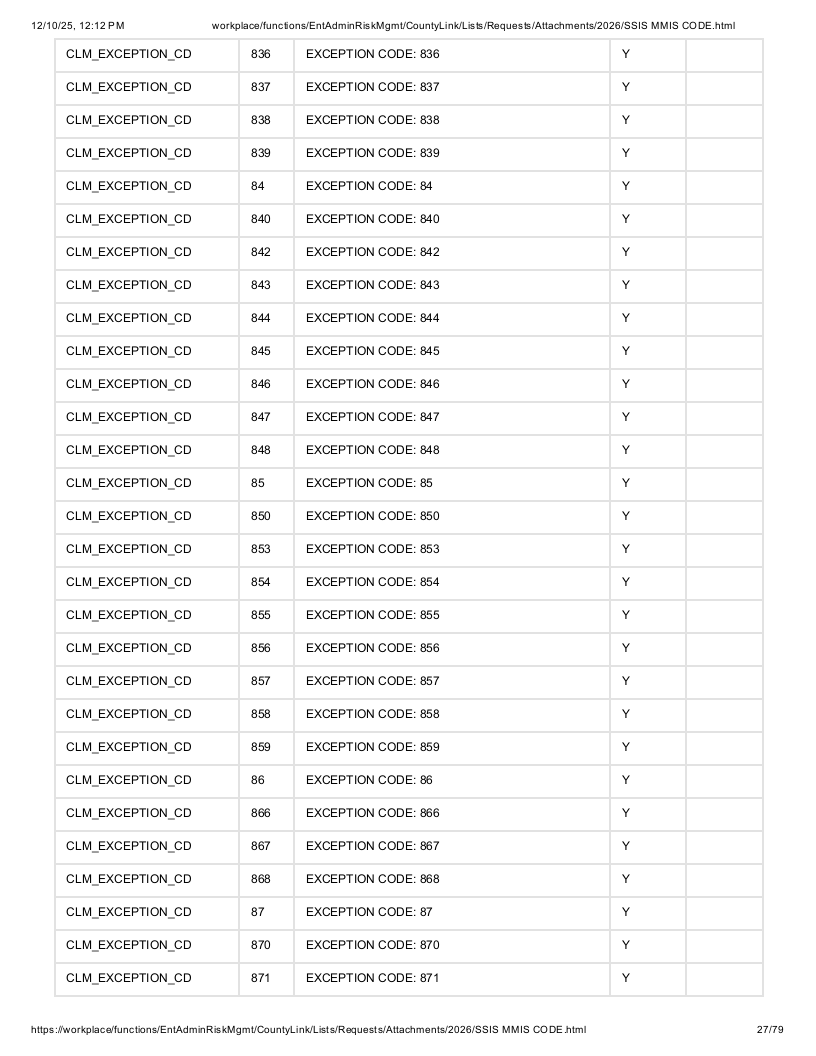 12/10/25, 12:12 PM workplace/functions/EntAdminRiskMgmt/CountyLink/Lists/Requests/Attachments/2026/SSIS MMIS CODE.html

| CLM_EXCEPTION_CD | 836 | EXCEPTION CODE: 836 | Y | |
|---|---|---|---|---|
| CLM_EXCEPTION_CD | 837 | EXCEPTION CODE: 837 | Y | |
| CLM_EXCEPTION_CD | 838 | EXCEPTION CODE: 838 | Y | |
| CLM_EXCEPTION_CD | 839 | EXCEPTION CODE: 839 | Y | |
| CLM_EXCEPTION_CD | 84 | EXCEPTION CODE: 84 | Y | |
| CLM_EXCEPTION_CD | 840 | EXCEPTION CODE: 840 | Y | |
| CLM_EXCEPTION_CD | 842 | EXCEPTION CODE: 842 | Y | |
| CLM_EXCEPTION_CD | 843 | EXCEPTION CODE: 843 | Y | |
| CLM_EXCEPTION_CD | 844 | EXCEPTION CODE: 844 | Y | |
| CLM_EXCEPTION_CD | 845 | EXCEPTION CODE: 845 | Y | |
| CLM_EXCEPTION_CD | 846 | EXCEPTION CODE: 846 | Y | |
| CLM_EXCEPTION_CD | 847 | EXCEPTION CODE: 847 | Y | |
| CLM_EXCEPTION_CD | 848 | EXCEPTION CODE: 848 | Y | |
| CLM_EXCEPTION_CD | 85 | EXCEPTION CODE: 85 | Y | |
| CLM_EXCEPTION_CD | 850 | EXCEPTION CODE: 850 | Y | |
| CLM_EXCEPTION_CD | 853 | EXCEPTION CODE: 853 | Y | |
| CLM_EXCEPTION_CD | 854 | EXCEPTION CODE: 854 | Y | |
| CLM_EXCEPTION_CD | 855 | EXCEPTION CODE: 855 | Y | |
| CLM_EXCEPTION_CD | 856 | EXCEPTION CODE: 856 | Y | |
| CLM_EXCEPTION_CD | 857 | EXCEPTION CODE: 857 | Y | |
| CLM_EXCEPTION_CD | 858 | EXCEPTION CODE: 858 | Y | |
| CLM_EXCEPTION_CD | 859 | EXCEPTION CODE: 859 | Y | |
| CLM_EXCEPTION_CD | 86 | EXCEPTION CODE: 86 | Y | |
| CLM_EXCEPTION_CD | 866 | EXCEPTION CODE: 866 | Y | |
| CLM_EXCEPTION_CD | 867 | EXCEPTION CODE: 867 | Y | |
| CLM_EXCEPTION_CD | 868 | EXCEPTION CODE: 868 | Y | |
| CLM_EXCEPTION_CD | 87 | EXCEPTION CODE: 87 | Y | |
| CLM_EXCEPTION_CD | 870 | EXCEPTION CODE: 870 | Y | |
| CLM_EXCEPTION_CD | 871 | EXCEPTION CODE: 871 | Y | |

https://workplace/functions/EntAdminRiskMgmt/CountyLink/Lists/Requests/Attachments/2026/SSIS MMIS CODE.html 27/79